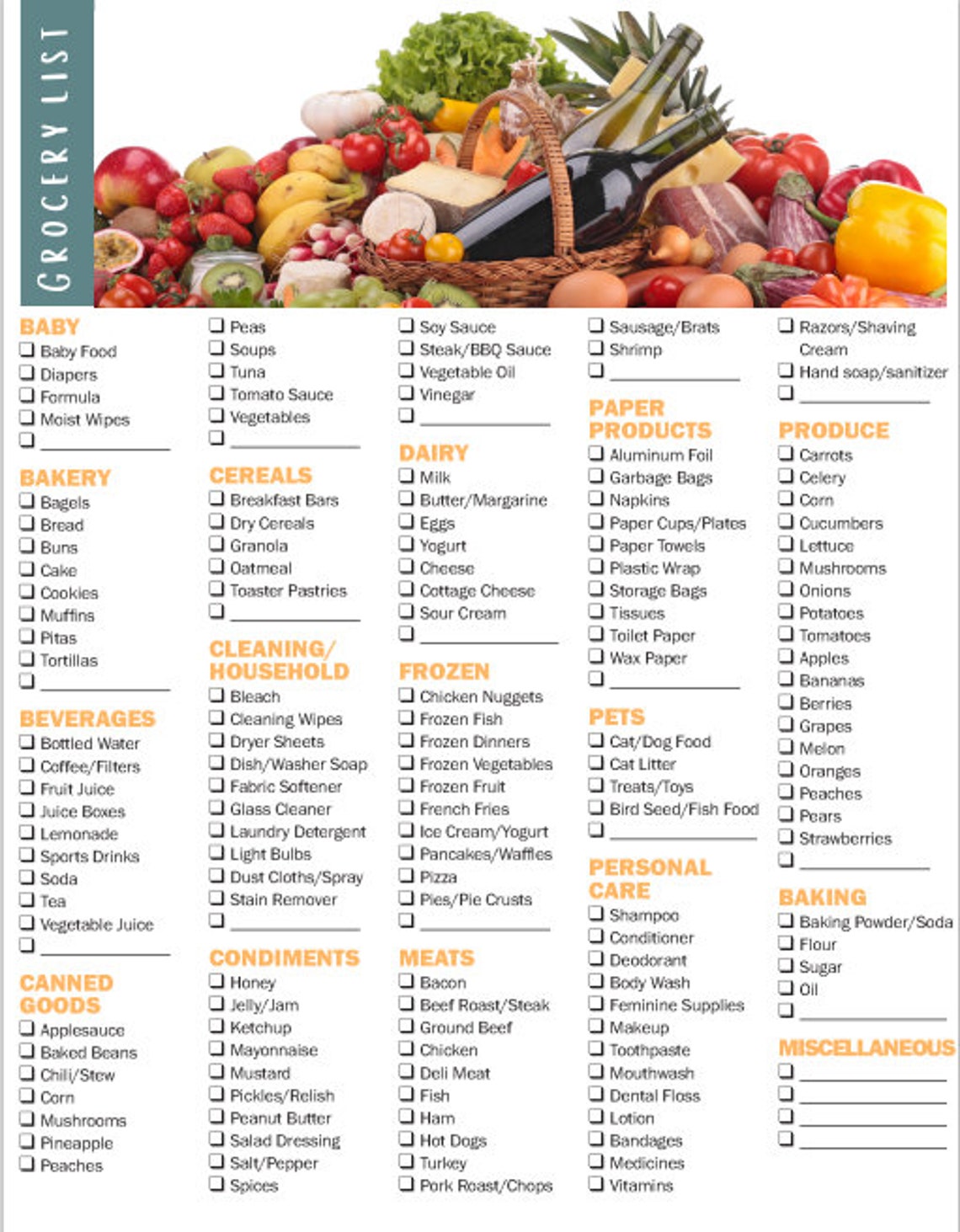 GROCERY LIST

BABY
☐ Baby Food
☐ Diapers
☐ Formula
☐ Moist Wipes
☐ ____

BAKERY
☐ Bagels
☐ Bread
☐ Buns
☐ Cake
☐ Cookies
☐ Muffins
☐ Pitas
☐ Tortillas
☐ ____

BEVERAGES
☐ Bottled Water
☐ Coffee/Filters
☐ Fruit Juice
☐ Juice Boxes
☐ Lemonade
☐ Sports Drinks
☐ Soda
☐ Tea
☐ Vegetable Juice
☐ ____

CANNED GOODS
☐ Applesauce
☐ Baked Beans
☐ Chili/Stew
☐ Corn
☐ Mushrooms
☐ Pineapple
☐ Peaches

☐ Peas
☐ Soups
☐ Tuna
☐ Tomato Sauce
☐ Vegetables
☐ ____

CEREALS
☐ Breakfast Bars
☐ Dry Cereals
☐ Granola
☐ Oatmeal
☐ Toaster Pastries
☐ ____

CLEANING/ HOUSEHOLD
☐ Bleach
☐ Cleaning Wipes
☐ Dryer Sheets
☐ Dish/Washer Soap
☐ Fabric Softener
☐ Glass Cleaner
☐ Laundry Detergent
☐ Light Bulbs
☐ Dust Cloths/Spray
☐ Stain Remover
☐ ____

CONDIMENTS
☐ Honey
☐ Jelly/Jam
☐ Ketchup
☐ Mayonnaise
☐ Mustard
☐ Pickles/Relish
☐ Peanut Butter
☐ Salad Dressing
☐ Salt/Pepper
☐ Spices

☐ Soy Sauce
☐ Steak/BBQ Sauce
☐ Vegetable Oil
☐ Vinegar
☐ ____

DAIRY
☐ Milk
☐ Butter/Margarine
☐ Eggs
☐ Yogurt
☐ Cheese
☐ Cottage Cheese
☐ Sour Cream
☐ ____

FROZEN
☐ Chicken Nuggets
☐ Frozen Fish
☐ Frozen Dinners
☐ Frozen Vegetables
☐ Frozen Fruit
☐ French Fries
☐ Ice Cream/Yogurt
☐ Pancakes/Waffles
☐ Pizza
☐ Pies/Pie Crusts
☐ ____

MEATS
☐ Bacon
☐ Beef Roast/Steak
☐ Ground Beef
☐ Chicken
☐ Deli Meat
☐ Fish
☐ Ham
☐ Hot Dogs
☐ Turkey
☐ Pork Roast/Chops

☐ Sausage/Brats
☐ Shrimp
☐ ____

PAPER PRODUCTS
☐ Aluminum Foil
☐ Garbage Bags
☐ Napkins
☐ Paper Cups/Plates
☐ Paper Towels
☐ Plastic Wrap
☐ Storage Bags
☐ Tissues
☐ Toilet Paper
☐ Wax Paper
☐ ____

PETS
☐ Cat/Dog Food
☐ Cat Litter
☐ Treats/Toys
☐ Bird Seed/Fish Food
☐ ____

PERSONAL CARE
☐ Shampoo
☐ Conditioner
☐ Deodorant
☐ Body Wash
☐ Feminine Supplies
☐ Makeup
☐ Toothpaste
☐ Mouthwash
☐ Dental Floss
☐ Lotion
☐ Bandages
☐ Medicines
☐ Vitamins

☐ Razors/Shaving Cream
☐ Hand soap/sanitizer
☐ ____

PRODUCE
☐ Carrots
☐ Celery
☐ Corn
☐ Cucumbers
☐ Lettuce
☐ Mushrooms
☐ Onions
☐ Potatoes
☐ Tomatoes
☐ Apples
☐ Bananas
☐ Berries
☐ Grapes
☐ Melon
☐ Oranges
☐ Peaches
☐ Pears
☐ Strawberries
☐ ____

BAKING
☐ Baking Powder/Soda
☐ Flour
☐ Sugar
☐ Oil
☐ ____

MISCELLANEOUS
☐ ____
☐ ____
☐ ____
☐ ____